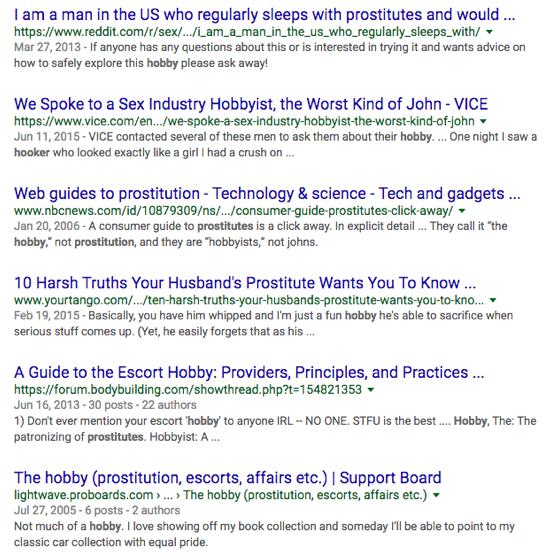 I am a man in the US who regularly sleeps with prostitutes and would ...
https://www.reddit.com/r/sex/.../i_am_a_man_in_the_us_who_regularly_sleeps_with/ ▾
Mar 27, 2013 - If anyone has any questions about this or is interested in trying it and wants advice on how to safely explore this hobby please ask away!

We Spoke to a Sex Industry Hobbyist, the Worst Kind of John - VICE
https://www.vice.com/en.../we-spoke-a-sex-industry-hobbyist-the-worst-kind-of-john ▾
Jun 11, 2015 - VICE contacted several of these men to ask them about their hobby. ... One night I saw a hooker who looked exactly like a girl I had a crush on ...

Web guides to prostitution - Technology & science - Tech and gadgets ...
www.nbcnews.com/id/10879309/ns/.../consumer-guide-prostitutes-click-away/ ▾
Jan 20, 2006 - A consumer guide to prostitutes is a click away. In explicit detail ... They call it "the hobby," not prostitution, and they are "hobbyists," not johns.

10 Harsh Truths Your Husband's Prostitute Wants You To Know ...
www.yourtango.com/.../ten-harsh-truths-your-husbands-prostitute-wants-you-to-kno... ▾
Feb 19, 2015 - Basically, you have him whipped and I'm just a fun hobby he's able to sacrifice when serious stuff comes up. (Yet, he easily forgets that as his ...

A Guide to the Escort Hobby: Providers, Principles, and Practices ...
https://forum.bodybuilding.com/showthread.php?t=154821353 ▾
Jun 16, 2013 - 30 posts - 22 authors
1) Don't ever mention your escort 'hobby' to anyone IRL -- NO ONE. STFU is the best .... Hobby, The: The patronizing of prostitutes. Hobbyist: A ...

The hobby (prostitution, escorts, affairs etc.) | Support Board
lightwave.proboards.com › ... › The hobby (prostitution, escorts, affairs etc.) ▾
Jul 27, 2005 - 6 posts - 2 authors
Not much of a hobby. I love showing off my book collection and someday I'll be able to point to my classic car collection with equal pride.